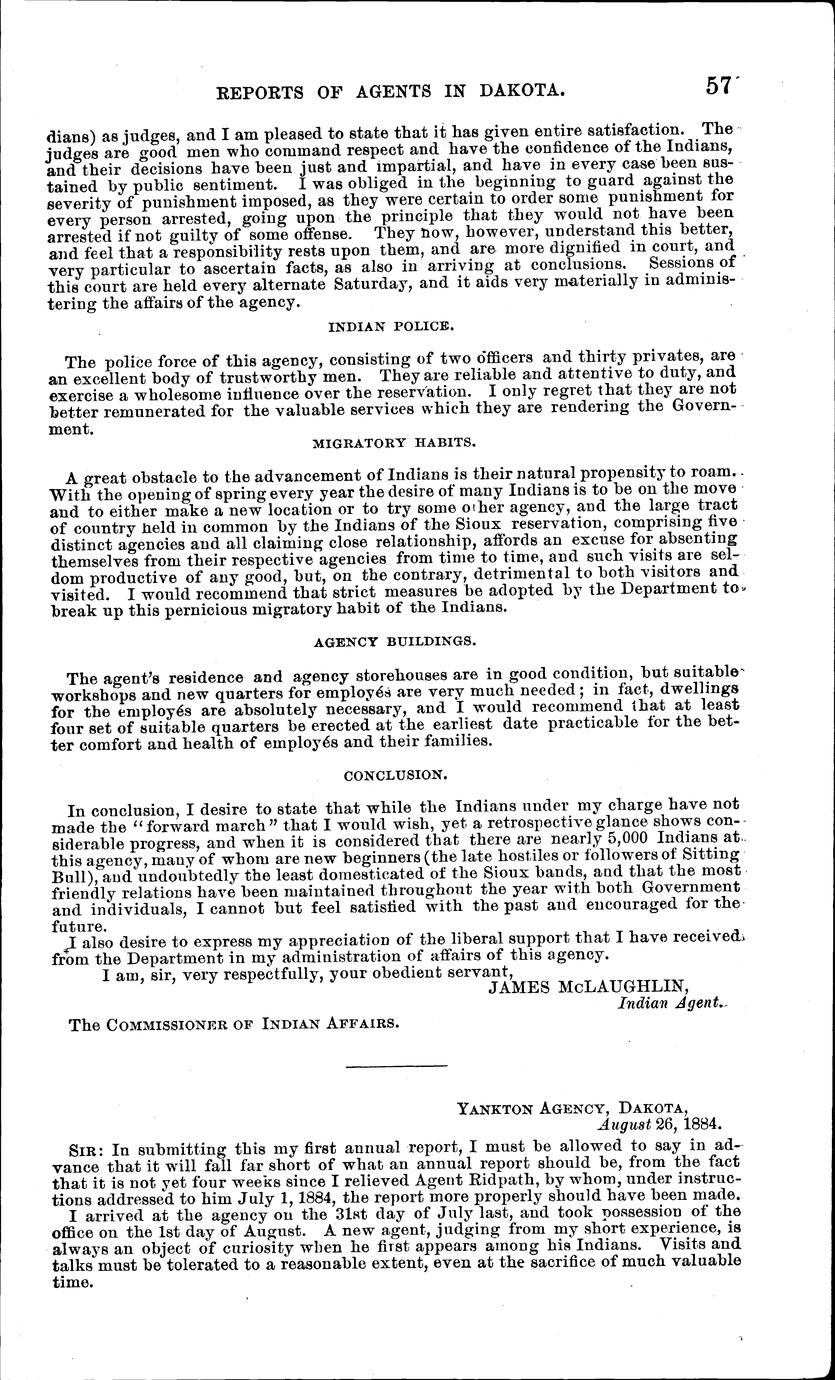 REPORTS OF AGENTS IN DAKOTA. 57

dians) as judges, and I am pleased to state that it has given entire satisfaction. The judges are good men who command respect and have the confidence of the Indians, and their decisions have been just and impartial, and have in every case been sustained by public sentiment. I was obliged in the beginning to guard against the severity of punishment imposed, as they were certain to order some punishment for every person arrested, going upon the principle that they would not have been arrested if not guilty of some offense. They now, however, understand this better, and feel that a responsibility rests upon them, and are more dignified in court, and very particular to ascertain facts, as also in arriving at conclusions. Sessions of this court are held every alternate Saturday, and it aids very materially in administering the affairs of the agency.

INDIAN POLICE.

The police force of this agency, consisting of two officers and thirty privates, are an excellent body of trustworthy men. They are reliable and attentive to duty, and exercise a wholesome influence over the reservation. I only regret that they are not better remunerated for the valuable services which they are rendering the Government.

MIGRATORY HABITS.

A great obstacle to the advancement of Indians is their natural propensity to roam. With the opening of spring every year the desire of many Indians is to be on the move and to either make a new location or to try some other agency, and the large tract of country held in common by the Indians of the Sioux reservation, comprising five distinct agencies and all claiming close relationship, affords an excuse for absenting themselves from their respective agencies from time to time, and such visits are seldom productive of any good, but, on the contrary, detrimental to both visitors and visited. I would recommend that strict measures be adopted by the Department to break up this pernicious migratory habit of the Indians.

AGENCY BUILDINGS.

The agent's residence and agency storehouses are in good condition, but suitable workshops and new quarters for employés are very much needed; in fact, dwellings for the employés are absolutely necessary, and I would recommend that at least four set of suitable quarters be erected at the earliest date practicable for the better comfort and health of employés and their families.

CONCLUSION.

In conclusion, I desire to state that while the Indians under my charge have not made the "forward march" that I would wish, yet a retrospective glance shows considerable progress, and when it is considered that there are nearly 5,000 Indians at this agency, many of whom are new beginners (the late hostiles or followers of Sitting Bull), and undoubtedly the least domesticated of the Sioux bands, and that the most friendly relations have been maintained throughout the year with both Government and individuals, I cannot but feel satisfied with the past and encouraged for the future.

I also desire to express my appreciation of the liberal support that I have received from the Department in my administration of affairs of this agency.

I am, sir, very respectfully, your obedient servant,

JAMES McLAUGHLIN,
Indian Agent.

The COMMISSIONER OF INDIAN AFFAIRS.

YANKTON AGENCY, DAKOTA,
August 26, 1884.

SIR: In submitting this my first annual report, I must be allowed to say in advance that it will fall far short of what an annual report should be, from the fact that it is not yet four weeks since I relieved Agent Ridpath, by whom, under instructions addressed to him July 1, 1884, the report more properly should have been made.

I arrived at the agency on the 31st day of July last, and took possession of the office on the 1st day of August. A new agent, judging from my short experience, is always an object of curiosity when he first appears among his Indians. Visits and talks must be tolerated to a reasonable extent, even at the sacrifice of much valuable time.